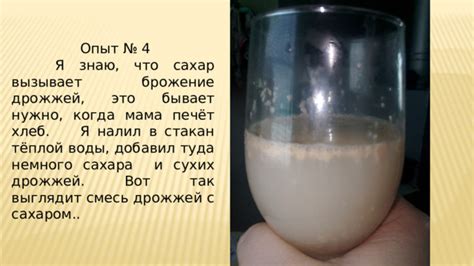 Опыт № 4

Я знаю, что сахар вызывает брожение дрожжей, это бывает нужно, когда мама печёт хлеб. Я налил в стакан тёплой воды, добавил туда немного сахара и сухих дрожжей. Вот так выглядит смесь дрожжей с сахаром..